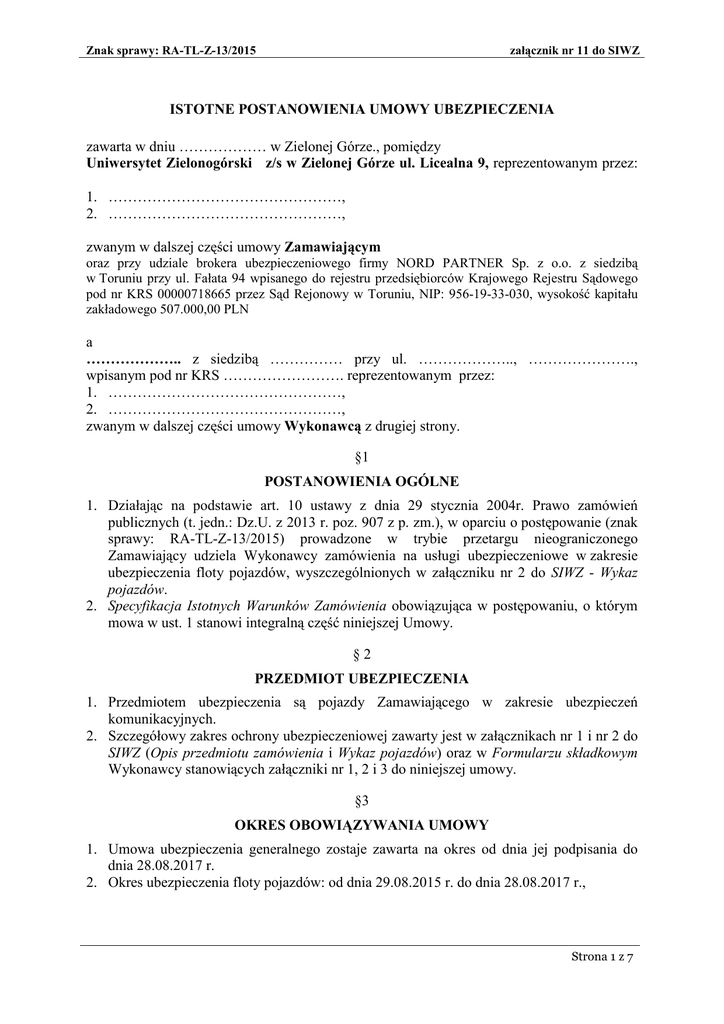 Znak sprawy: RA-TL-Z-13/2015 załącznik nr 11 do SIWZ

ISTOTNE POSTANOWIENIA UMOWY UBEZPIECZENIA

zawarta w dniu ……………… w Zielonej Górze., pomiędzy
Uniwersytet Zielonogórski z/s w Zielonej Górze ul. Licealna 9, reprezentowanym przez:

1. …………………………………………,
2. …………………………………………,

zwanym w dalszej części umowy Zamawiającym
oraz przy udziale brokera ubezpieczeniowego firmy NORD PARTNER Sp. z o.o. z siedzibą w Toruniu przy ul. Fałata 94 wpisanego do rejestru przedsiębiorców Krajowego Rejestru Sądowego pod nr KRS 00000718665 przez Sąd Rejonowy w Toruniu, NIP: 956-19-33-030, wysokość kapitału zakładowego 507.000,00 PLN

a
……………….. z siedzibą …………… przy ul. ……………….., …………………., wpisanym pod nr KRS ……………………. reprezentowanym przez:
1. …………………………………………,
2. …………………………………………,
zwanym w dalszej części umowy Wykonawcą z drugiej strony.

§1
POSTANOWIENIA OGÓLNE

1. Działając na podstawie art. 10 ustawy z dnia 29 stycznia 2004r. Prawo zamówień publicznych (t. jedn.: Dz.U. z 2013 r. poz. 907 z p. zm.), w oparciu o postępowanie (znak sprawy: RA-TL-Z-13/2015) prowadzone w trybie przetargu nieograniczonego Zamawiający udziela Wykonawcy zamówienia na usługi ubezpieczeniowe w zakresie ubezpieczenia floty pojazdów, wyszczególnionych w załączniku nr 2 do SIWZ - Wykaz pojazdów.
2. Specyfikacja Istotnych Warunków Zamówienia obowiązująca w postępowaniu, o którym mowa w ust. 1 stanowi integralną część niniejszej Umowy.

§ 2
PRZEDMIOT UBEZPIECZENIA

1. Przedmiotem ubezpieczenia są pojazdy Zamawiającego w zakresie ubezpieczeń komunikacyjnych.
2. Szczegółowy zakres ochrony ubezpieczeniowej zawarty jest w załącznikach nr 1 i nr 2 do SIWZ (Opis przedmiotu zamówienia i Wykaz pojazdów) oraz w Formularzu składkowym Wykonawcy stanowiących załączniki nr 1, 2 i 3 do niniejszej umowy.

§3
OKRES OBOWIĄZYWANIA UMOWY

1. Umowa ubezpieczenia generalnego zostaje zawarta na okres od dnia jej podpisania do dnia 28.08.2017 r.
2. Okres ubezpieczenia floty pojazdów: od dnia 29.08.2015 r. do dnia 28.08.2017 r.,

Strona 1 z 7